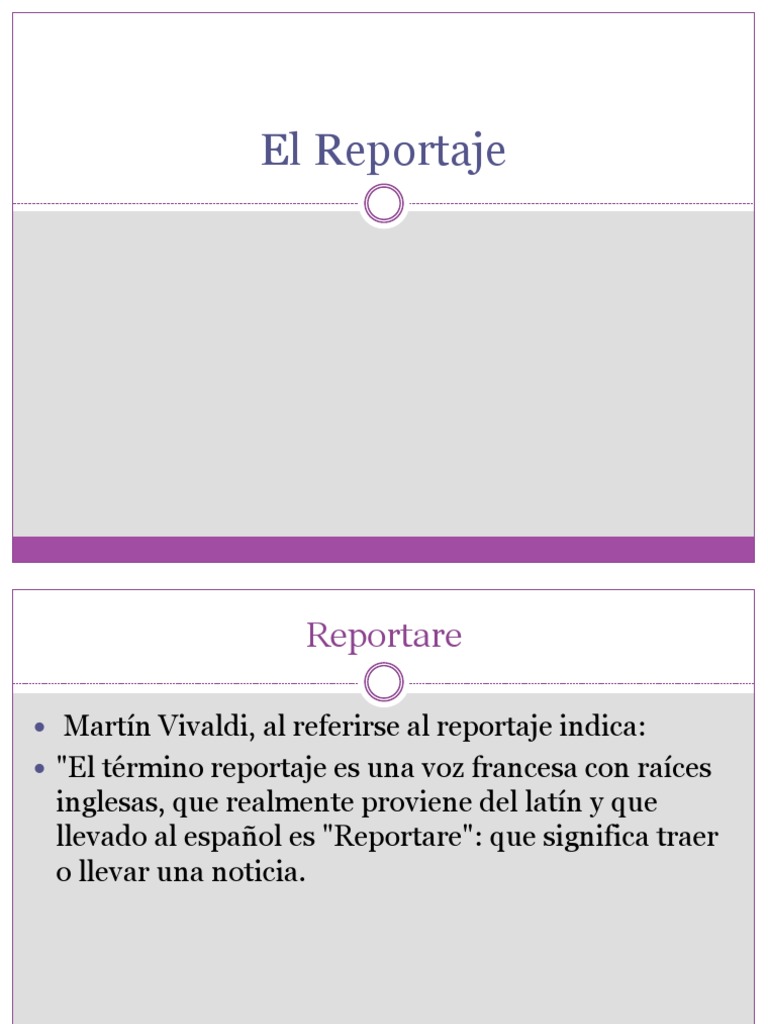 El Reportaje

Reportare

• Martín Vivaldi, al referirse al reportaje indica:
• "El término reportaje es una voz francesa con raíces inglesas, que realmente proviene del latín y que llevado al español es "Reportare": que significa traer o llevar una noticia.